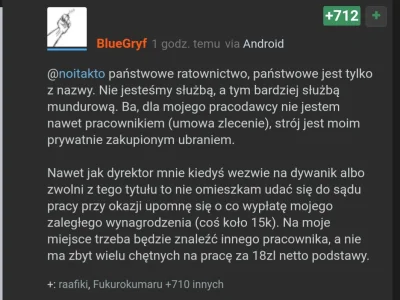 +712 +

BlueGryf 1 godz. temu via Android

@noitakto państwowe ratownictwo, państwowe jest tylko z nazwy. Nie jesteśmy służbą, a tym bardziej służbą mundurową. Ba, dla mojego pracodawcy nie jestem nawet pracownikiem (umowa zlecenie), strój jest moim prywatnie zakupionym ubraniem.

Nawet jak dyrektor mnie kiedyś wezwie na dywanik albo zwolni z tego tytułu to nie omieszkam udać się do sądu pracy przy okazji upomnę się o co wypłatę mojego zaległego wynagrodzenia (coś koło 15k). Na moje miejsce trzeba będzie znaleźć innego pracownika, a nie ma zbyt wielu chętnych na pracę za 18zl netto podstawy.

+: raafiki, Fukurokumaru +710 innych